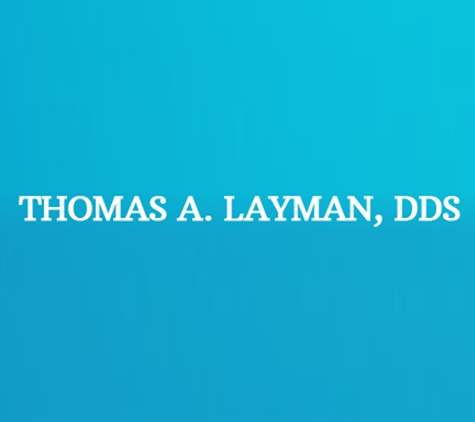 THOMAS A. LAYMAN, DDS